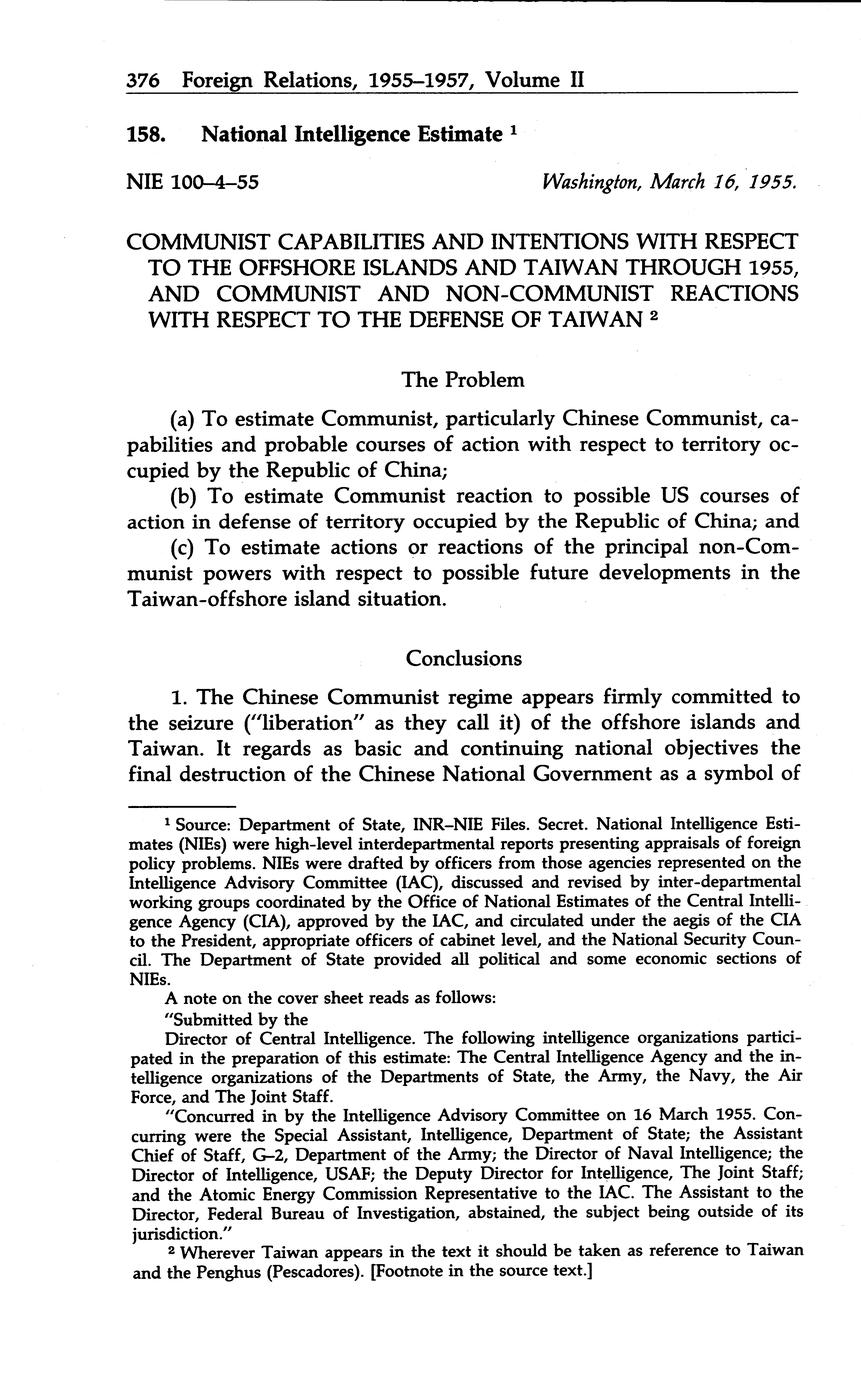 376 Foreign Relations, 1955–1957, Volume II

158. National Intelligence Estimate $^1$

NIE 100–4–55 Washington, March 16, 1955.

COMMUNIST CAPABILITIES AND INTENTIONS WITH RESPECT TO THE OFFSHORE ISLANDS AND TAIWAN THROUGH 1955, AND COMMUNIST AND NON-COMMUNIST REACTIONS WITH RESPECT TO THE DEFENSE OF TAIWAN $^2$

The Problem

(a) To estimate Communist, particularly Chinese Communist, capabilities and probable courses of action with respect to territory occupied by the Republic of China;

(b) To estimate Communist reaction to possible US courses of action in defense of territory occupied by the Republic of China; and

(c) To estimate actions or reactions of the principal non-Communist powers with respect to possible future developments in the Taiwan-offshore island situation.

Conclusions

1. The Chinese Communist regime appears firmly committed to the seizure ("liberation" as they call it) of the offshore islands and Taiwan. It regards as basic and continuing national objectives the final destruction of the Chinese National Government as a symbol of

$^1$ Source: Department of State, INR–NIE Files. Secret. National Intelligence Estimates (NIEs) were high-level interdepartmental reports presenting appraisals of foreign policy problems. NIEs were drafted by officers from those agencies represented on the Intelligence Advisory Committee (IAC), discussed and revised by inter-departmental working groups coordinated by the Office of National Estimates of the Central Intelligence Agency (CIA), approved by the IAC, and circulated under the aegis of the CIA to the President, appropriate officers of cabinet level, and the National Security Council. The Department of State provided all political and some economic sections of NIEs.

A note on the cover sheet reads as follows:

"Submitted by the

Director of Central Intelligence. The following intelligence organizations participated in the preparation of this estimate: The Central Intelligence Agency and the intelligence organizations of the Departments of State, the Army, the Navy, the Air Force, and The Joint Staff.

"Concurred in by the Intelligence Advisory Committee on 16 March 1955. Concurring were the Special Assistant, Intelligence, Department of State; the Assistant Chief of Staff, G–2, Department of the Army; the Director of Naval Intelligence; the Director of Intelligence, USAF; the Deputy Director for Intelligence, The Joint Staff; and the Atomic Energy Commission Representative to the IAC. The Assistant to the Director, Federal Bureau of Investigation, abstained, the subject being outside of its jurisdiction."

$^2$ Wherever Taiwan appears in the text it should be taken as reference to Taiwan and the Penghus (Pescadores). [Footnote in the source text.]